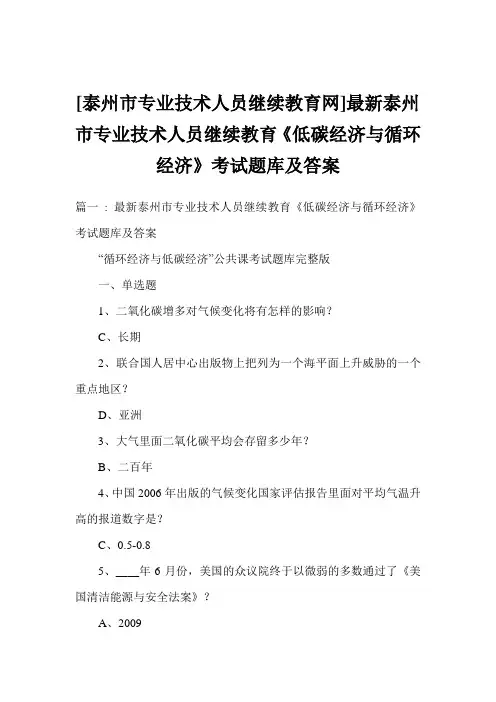 [泰州市专业技术人员继续教育网]最新泰州市专业技术人员继续教育《低碳经济与循环经济》考试题库及答案

篇一：最新泰州市专业技术人员继续教育《低碳经济与循环经济》考试题库及答案

“循环经济与低碳经济”公共课考试题库完整版

一、单选题

1、二氧化碳增多对气候变化将有怎样的影响？

C、长期

2、联合国人居中心出版物上把列为一个海平面上升威胁的一个重点地区？

D、亚洲

3、大气里面二氧化碳平均会存留多少年？

B、二百年

4、中国 2006 年出版的气候变化国家评估报告里面对平均气温升高的报道数字是？

C、0.5-0.8

5、____年 6 月份，美国的众议院终于以微弱的多数通过了《美国清洁能源与安全法案》？

A、2009